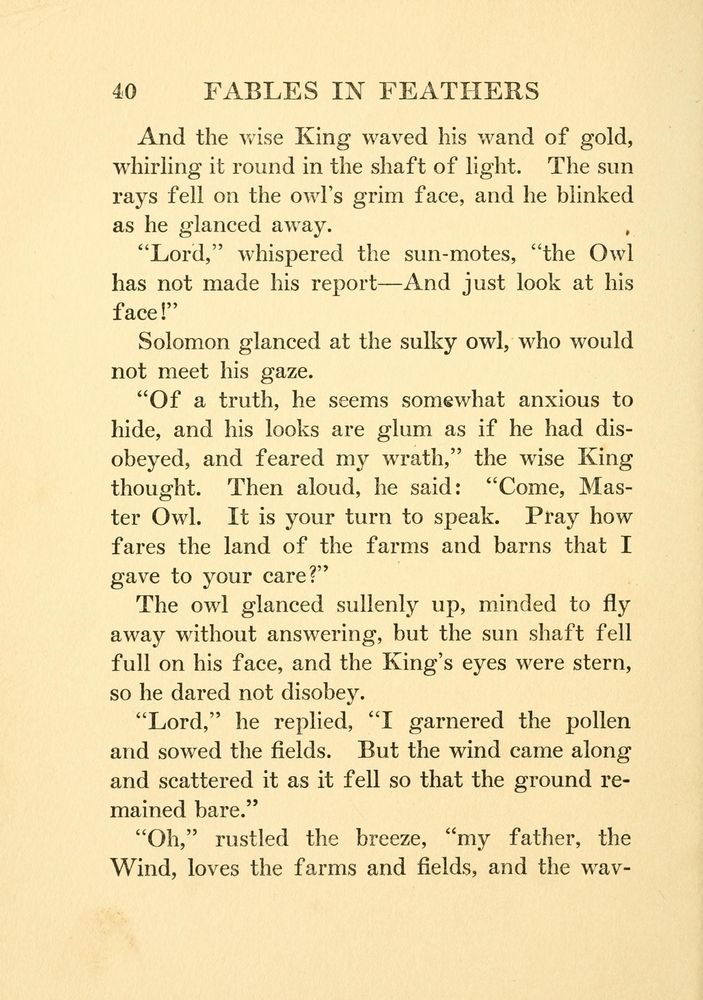 40 FABLES IN FEATHERS

And the wise King waved his wand of gold, whirling it round in the shaft of light. The sun rays fell on the owl's grim face, and he blinked as he glanced away.

"Lord," whispered the sun-motes, "the Owl has not made his report—And just look at his face!"

Solomon glanced at the sulky owl, who would not meet his gaze.

"Of a truth, he seems somewhat anxious to hide, and his looks are glum as if he had disobeyed, and feared my wrath," the wise King thought. Then aloud, he said: "Come, Master Owl. It is your turn to speak. Pray how fares the land of the farms and barns that I gave to your care?"

The owl glanced sullenly up, minded to fly away without answering, but the sun shaft fell full on his face, and the King's eyes were stern, so he dared not disobey.

"Lord," he replied, "I garnered the pollen and sowed the fields. But the wind came along and scattered it as it fell so that the ground remained bare."

"Oh," rustled the breeze, "my father, the Wind, loves the farms and fields, and the wav-